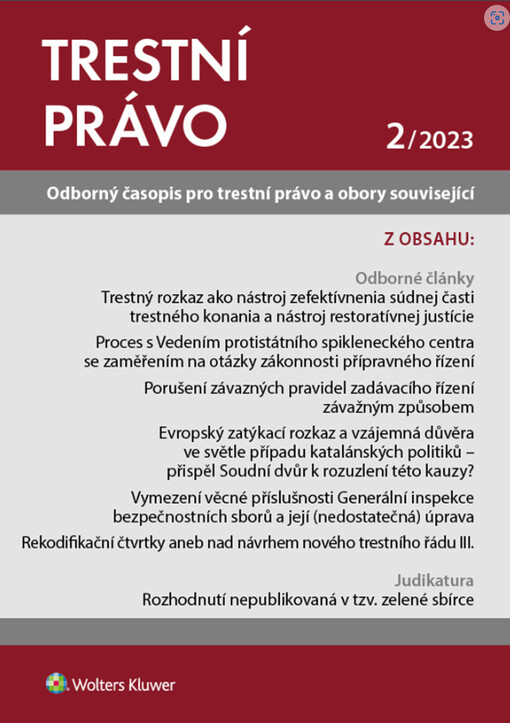 TRESTNÍ PRÁVO

2/2023

Odborný časopis pro trestní právo a obory související

Z OBSAHU:

Odborné články

Trestný rozkaz ako nástroj zefektívnenia súdnej časti trestného konania a nástroj restoratívnej justície

Proces s Vedením protistátního spikleneckého centra se zaměřením na otázky zákonnosti přípravného řízení

Porušení závazných pravidel zadávacího řízení závažným způsobem

Evropský zatýkací rozkaz a vzájemná důvěra ve světle případu katalánských politiků – přispěl Soudní dvůr k rozuzlení této kauzy?

Vymezení věcné příslušnosti Generální inspekce bezpečnostních sborů a její (nedostatečná) úprava

Rekodifikační čtvrtky aneb nad návrhem nového trestního řádu III.

Judikatura

Rozhodnutí nepublikovaná v tzv. zelené sbírce

Wolters Kluwer